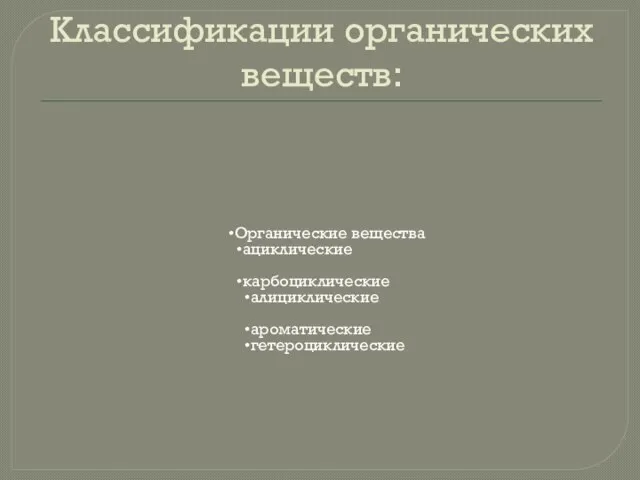 Классификации органических веществ:

•Органические вещества
•ациклические

•карбоциклические
•алициклические

•ароматические
•гетероциклические